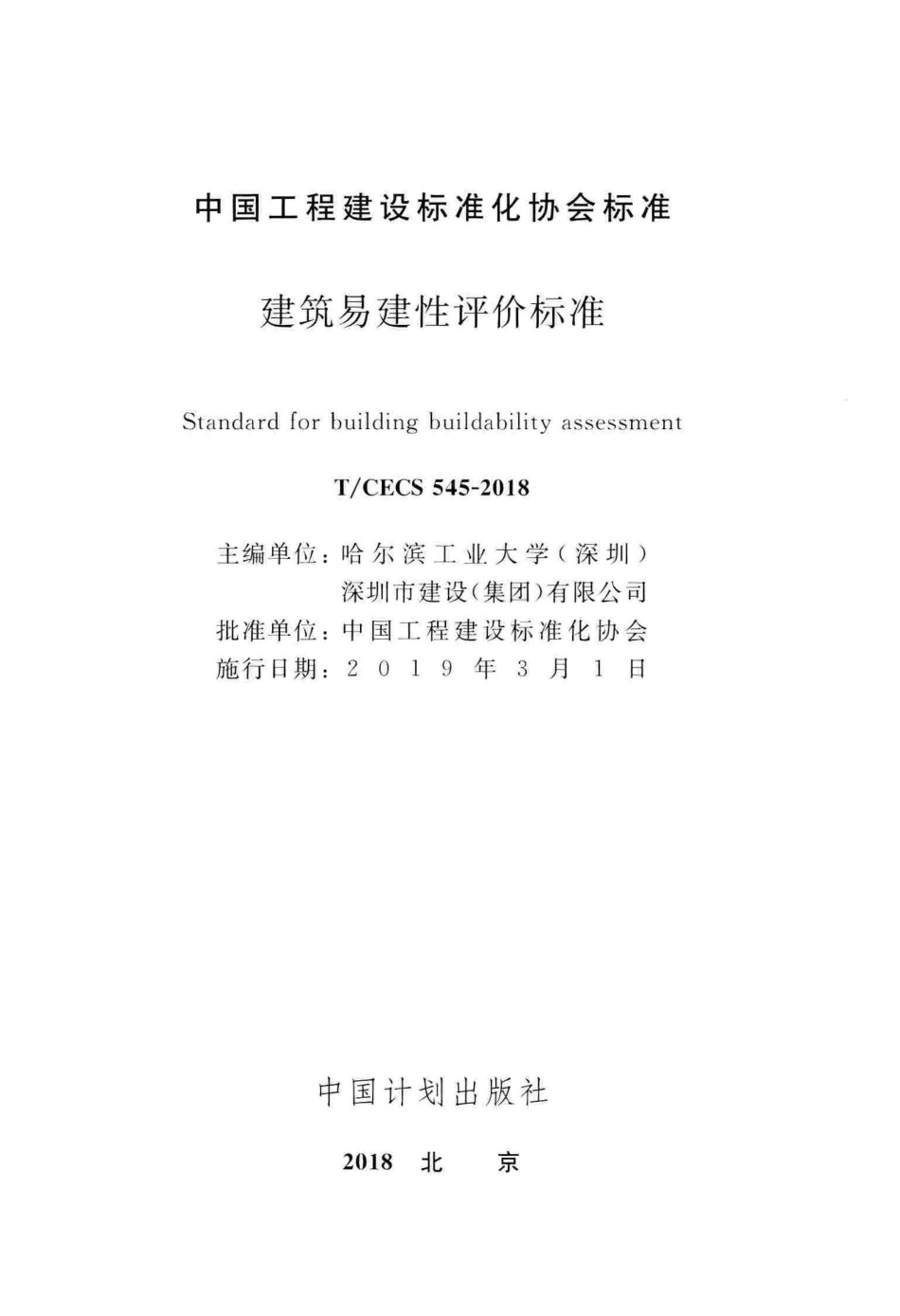 中国工程建设标准化协会标准

建筑易建性评价标准

Standard for building buildability assessment

T/CECS 545-2018

主编单位：哈尔滨工业大学（深圳）
深圳市建设（集团）有限公司
批准单位：中国工程建设标准化协会
施行日期：2019年3月1日

中国计划出版社

2018 北 京